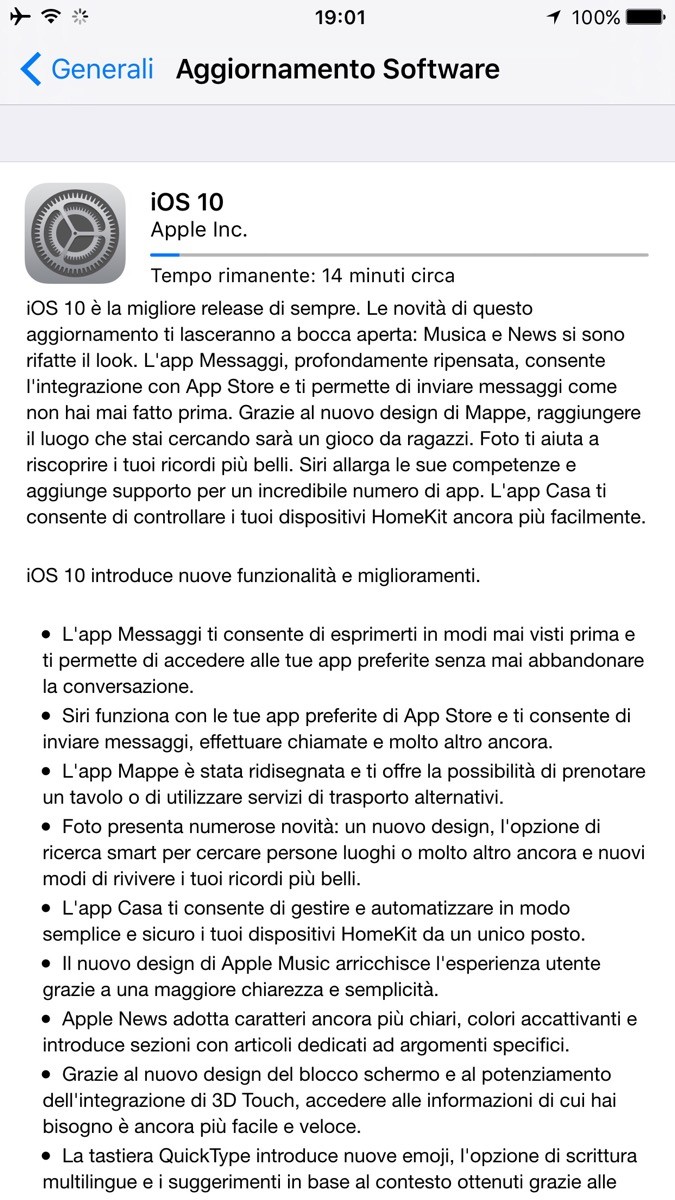 19:01
100%

Generali Aggiornamento Software

iOS 10
Apple Inc.
Tempo rimanente: 14 minuti circa

iOS 10 è la migliore release di sempre. Le novità di questo aggiornamento ti lasceranno a bocca aperta: Musica e News si sono rifatte il look. L'app Messaggi, profondamente ripensata, consente l'integrazione con App Store e ti permette di inviare messaggi come non hai mai fatto prima. Grazie al nuovo design di Mappe, raggiungere il luogo che stai cercando sarà un gioco da ragazzi. Foto ti aiuta a riscoprire i tuoi ricordi più belli. Siri allarga le sue competenze e aggiunge supporto per un incredibile numero di app. L'app Casa ti consente di controllare i tuoi dispositivi HomeKit ancora più facilmente.

iOS 10 introduce nuove funzionalità e miglioramenti.

• L'app Messaggi ti consente di esprimerti in modi mai visti prima e ti permette di accedere alle tue app preferite senza mai abbandonare la conversazione.
• Siri funziona con le tue app preferite di App Store e ti consente di inviare messaggi, effettuare chiamate e molto altro ancora.
• L'app Mappe è stata ridisegnata e ti offre la possibilità di prenotare un tavolo o di utilizzare servizi di trasporto alternativi.
• Foto presenta numerose novità: un nuovo design, l'opzione di ricerca smart per cercare persone luoghi o molto altro ancora e nuovi modi di rivivere i tuoi ricordi più belli.
• L'app Casa ti consente di gestire e automatizzare in modo semplice e sicuro i tuoi dispositivi HomeKit da un unico posto.
• Il nuovo design di Apple Music arricchisce l'esperienza utente grazie a una maggiore chiarezza e semplicità.
• Apple News adotta caratteri ancora più chiari, colori accattivanti e introduce sezioni con articoli dedicati ad argomenti specifici.
• Grazie al nuovo design del blocco schermo e al potenziamento dell'integrazione di 3D Touch, accedere alle informazioni di cui hai bisogno è ancora più facile e veloce.
• La tastiera QuickType introduce nuove emoji, l'opzione di scrittura multilingue e i suggerimenti in base al contesto ottenuti grazie alle